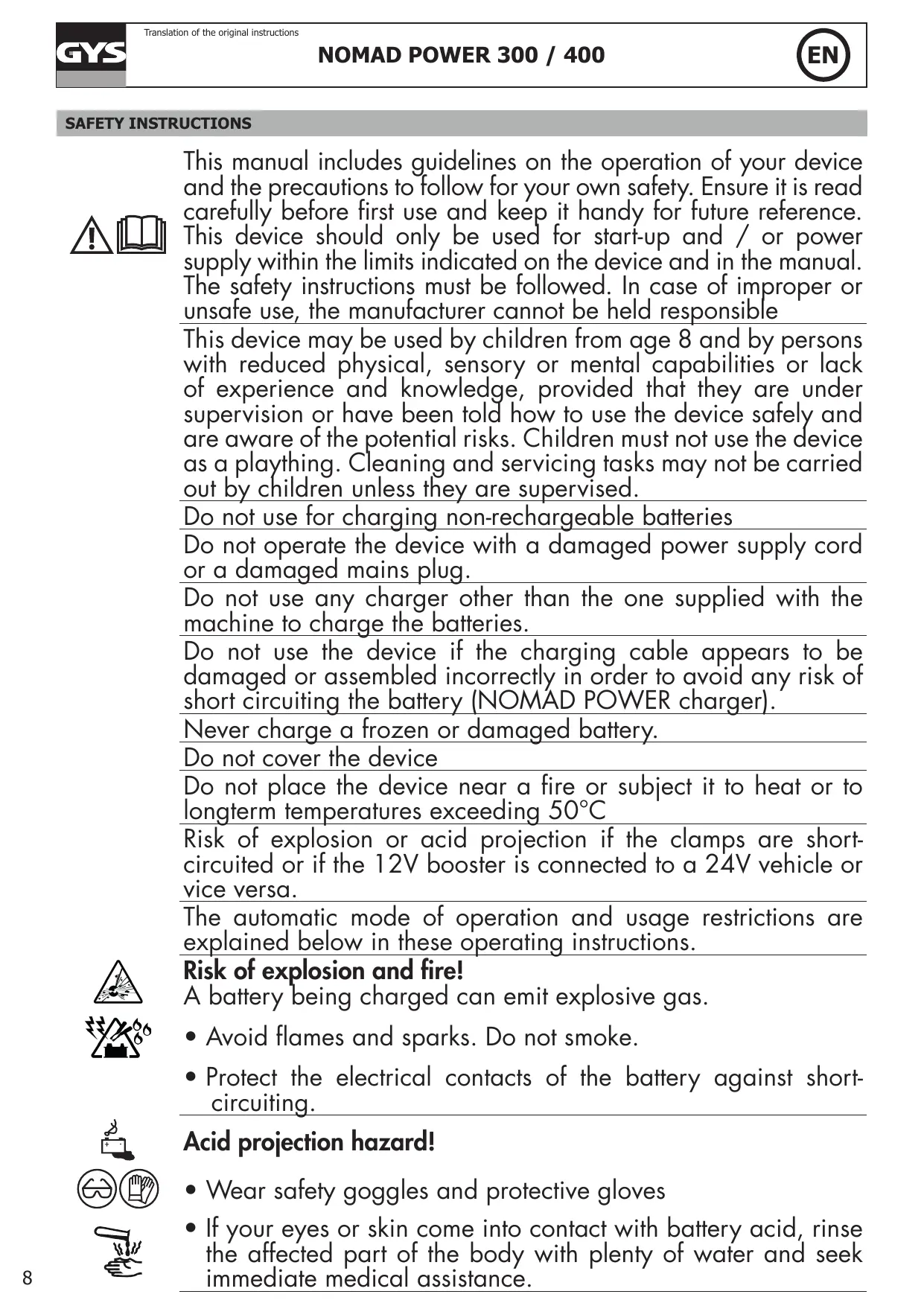 GYS

Translation of the original instructions

NOMAD POWER 300 / 400

EN

SAFETY INSTRUCTIONS

This manual includes guidelines on the operation of your device and the precautions to follow for your own safety. Ensure it is read carefully before first use and keep it handy for future reference. This device should only be used for start-up and / or power supply within the limits indicated on the device and in the manual. The safety instructions must be followed. In case of improper or unsafe use, the manufacturer cannot be held responsible

This device may be used by children from age 8 and by persons with reduced physical, sensory or mental capabilities or lack of experience and knowledge, provided that they are under supervision or have been told how to use the device safely and are aware of the potential risks. Children must not use the device as a plaything. Cleaning and servicing tasks may not be carried out by children unless they are supervised.

Do not use for charging non-rechargeable batteries

Do not operate the device with a damaged power supply cord or a damaged mains plug.

Do not use any charger other than the one supplied with the machine to charge the batteries.

Do not use the device if the charging cable appears to be damaged or assembled incorrectly in order to avoid any risk of short circuiting the battery (NOMAD POWER charger).

Never charge a frozen or damaged battery.

Do not cover the device

Do not place the device near a fire or subject it to heat or to longterm temperatures exceeding 50°C

Risk of explosion or acid projection if the clamps are short-circuited or if the 12V booster is connected to a 24V vehicle or vice versa.

The automatic mode of operation and usage restrictions are explained below in these operating instructions.

Risk of explosion and fire!
A battery being charged can emit explosive gas.

• Avoid flames and sparks. Do not smoke.

• Protect the electrical contacts of the battery against short-circuiting.

Acid projection hazard!

• Wear safety goggles and protective gloves

• If your eyes or skin come into contact with battery acid, rinse the affected part of the body with plenty of water and seek immediate medical assistance.

8